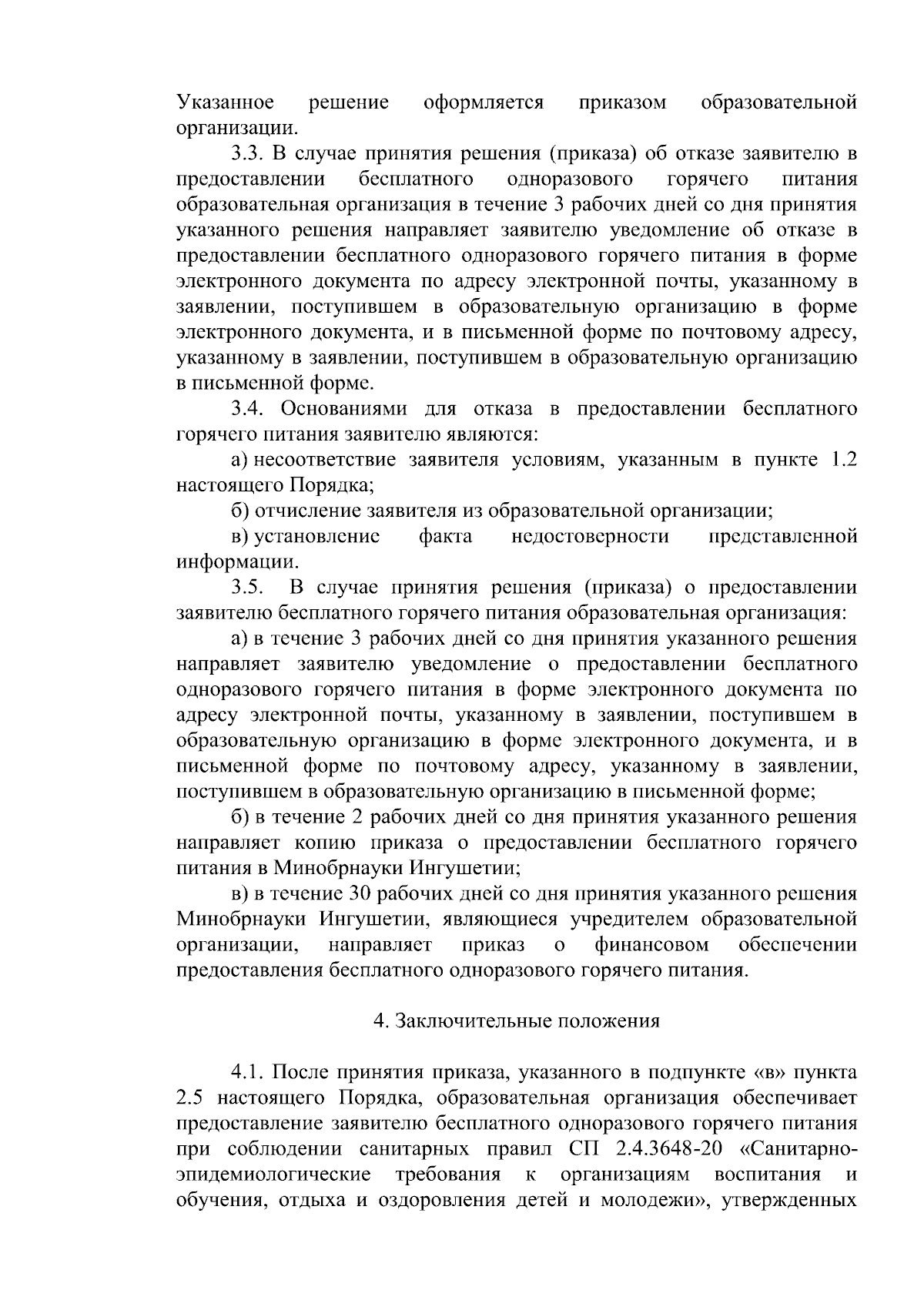 Указанное решение оформляется приказом образовательной организации.

3.3. В случае принятия решения (приказа) об отказе заявителю в предоставлении бесплатного одноразового горячего питания образовательная организация в течение 3 рабочих дней со дня принятия указанного решения направляет заявителю уведомление об отказе в предоставлении бесплатного одноразового горячего питания в форме электронного документа по адресу электронной почты, указанному в заявлении, поступившем в образовательную организацию в форме электронного документа, и в письменной форме по почтовому адресу, указанному в заявлении, поступившем в образовательную организацию в письменной форме.

3.4. Основаниями для отказа в предоставлении бесплатного горячего питания заявителю являются:

а) несоответствие заявителя условиям, указанным в пункте 1.2 настоящего Порядка;

б) отчисление заявителя из образовательной организации;

в) установление факта недостоверности представленной информации.

3.5. В случае принятия решения (приказа) о предоставлении заявителю бесплатного горячего питания образовательная организация:

а) в течение 3 рабочих дней со дня принятия указанного решения направляет заявителю уведомление о предоставлении бесплатного одноразового горячего питания в форме электронного документа по адресу электронной почты, указанному в заявлении, поступившем в образовательную организацию в форме электронного документа, и в письменной форме по почтовому адресу, указанному в заявлении, поступившем в образовательную организацию в письменной форме;

б) в течение 2 рабочих дней со дня принятия указанного решения направляет копию приказа о предоставлении бесплатного горячего питания в Минобрнауки Ингушетии;

в) в течение 30 рабочих дней со дня принятия указанного решения Минобрнауки Ингушетии, являющиеся учредителем образовательной организации, направляет приказ о финансовом обеспечении предоставления бесплатного одноразового горячего питания.

4. Заключительные положения

4.1. После принятия приказа, указанного в подпункте «в» пункта 2.5 настоящего Порядка, образовательная организация обеспечивает предоставление заявителю бесплатного одноразового горячего питания при соблюдении санитарных правил СП 2.4.3648-20 «Санитарно-эпидемиологические требования к организациям воспитания и обучения, отдыха и оздоровления детей и молодежи», утвержденных